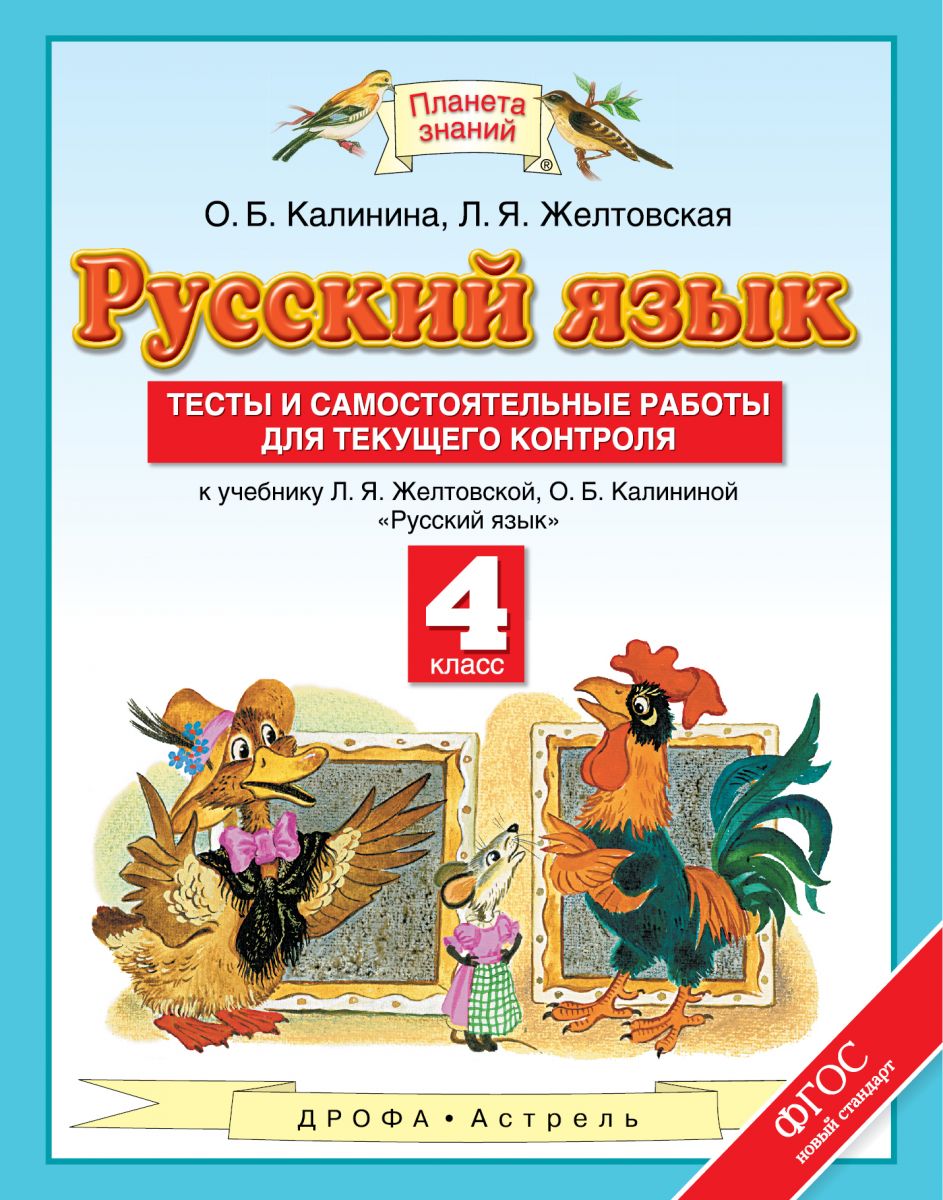 Планета знаний ®

О. Б. Калинина, Л. Я. Желтовская

Русский язык

ТЕСТЫ И САМОСТОЯТЕЛЬНЫЕ РАБОТЫ ДЛЯ ТЕКУЩЕГО КОНТРОЛЯ

к учебнику Л. Я. Желтовской, О. Б. Калининой «Русский язык»

4 класс

ДРОФА • Астрель

ФГОС новый стандарт